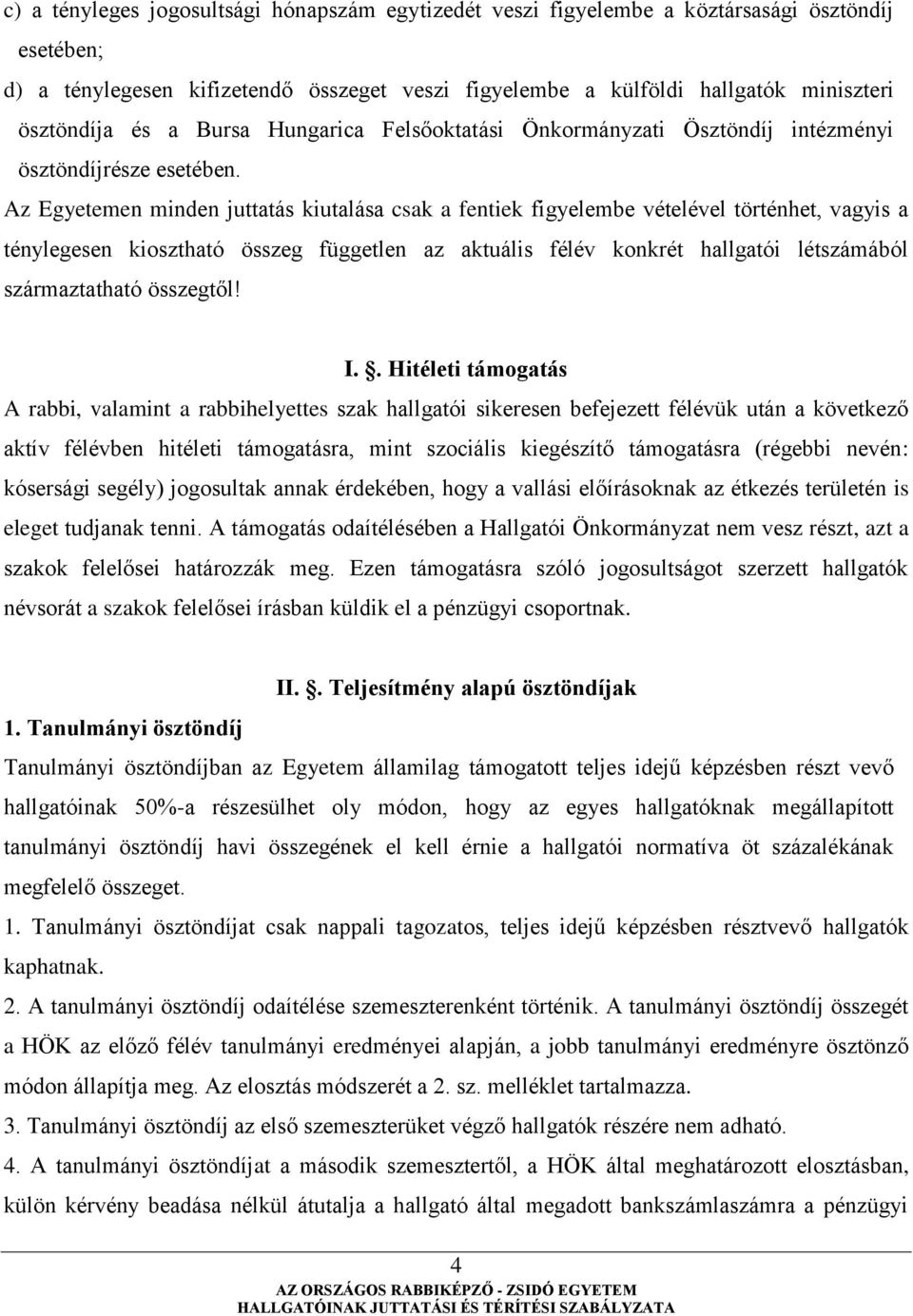 c) a tényleges jogosultsági hónapszám egytizedét veszi figyelembe a köztársasági ösztöndíj esetében;

d) a ténylegesen kifizetendő összeget veszi figyelembe a külföldi hallgatók miniszteri ösztöndíja és a Bursa Hungarica Felsőoktatási Önkormányzati Ösztöndíj intézményi ösztöndíjrésze esetében.

Az Egyetemen minden juttatás kiutalása csak a fentiek figyelembe vételével történhet, vagyis a ténylegesen kiosztható összeg független az aktuális félév konkrét hallgatói létszámából származtatható összegtől!

I. §. Hitéleti támogatás

A rabbi, valamint a rabbihelyettes szak hallgatói sikeresen befejezett félévük után a következő aktív félévben hitéleti támogatásra, mint szociális kiegészítő támogatásra (régebbi nevén: kósersági segély) jogosultak annak érdekében, hogy a vallási előírásoknak az étkezés területén is eleget tudjanak tenni. A támogatás odaítélésében a Hallgatói Önkormányzat nem vesz részt, azt a szakok felelősei határozzák meg. Ezen támogatásra szóló jogosultságot szerzett hallgatók névsorát a szakok felelősei írásban küldik el a pénzügyi csoportnak.

II. §. Teljesítmény alapú ösztöndíjak

1. Tanulmányi ösztöndíj

Tanulmányi ösztöndíjban az Egyetem államilag támogatott teljes idejű képzésben részt vevő hallgatóinak 50%-a részesülhet oly módon, hogy az egyes hallgatóknak megállapított tanulmányi ösztöndíj havi összegének el kell érnie a hallgatói normatíva öt százalékának megfelelő összeget.

1. Tanulmányi ösztöndíjat csak nappali tagozatos, teljes idejű képzésben résztvevő hallgatók kaphatnak.

2. A tanulmányi ösztöndíj odaítélése szemeszterenként történik. A tanulmányi ösztöndíj összegét a HÖK az előző félév tanulmányi eredményei alapján, a jobb tanulmányi eredményre ösztönző módon állapítja meg. Az elosztás módszerét a 2. sz. melléklet tartalmazza.

3. Tanulmányi ösztöndíj az első szemeszterüket végző hallgatók részére nem adható.

4. A tanulmányi ösztöndíjat a második szemesztertől, a HÖK által meghatározott elosztásban, külön kérvény beadása nélkül átutalja a hallgató által megadott bankszámlaszámra a pénzügyi

4

AZ ORSZÁGOS RABBIKÉPZŐ - ZSIDÓ EGYETEM
HALLGATÓINAK JUTTATÁSI ÉS TÉRÍTÉSI SZABÁLYZATA